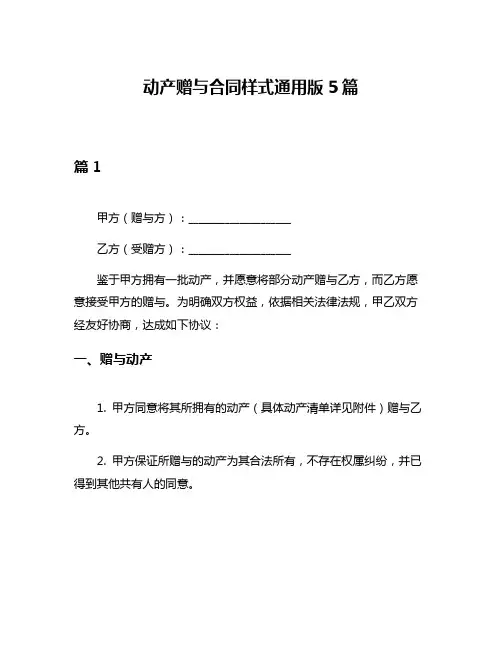 动产赠与合同样式通用版 5 篇

篇 1

甲方（赠与方）：__________________

乙方（受赠方）：__________________

鉴于甲方拥有一批动产，并愿意将部分动产赠与乙方，而乙方愿意接受甲方的赠与。为明确双方权益，依据相关法律法规，甲乙双方经友好协商，达成如下协议：

一、赠与动产

1. 甲方同意将其所拥有的动产（具体动产清单详见附件）赠与乙方。

2. 甲方保证所赠与的动产为其合法所有，不存在权属纠纷，并已得到其他共有人的同意。